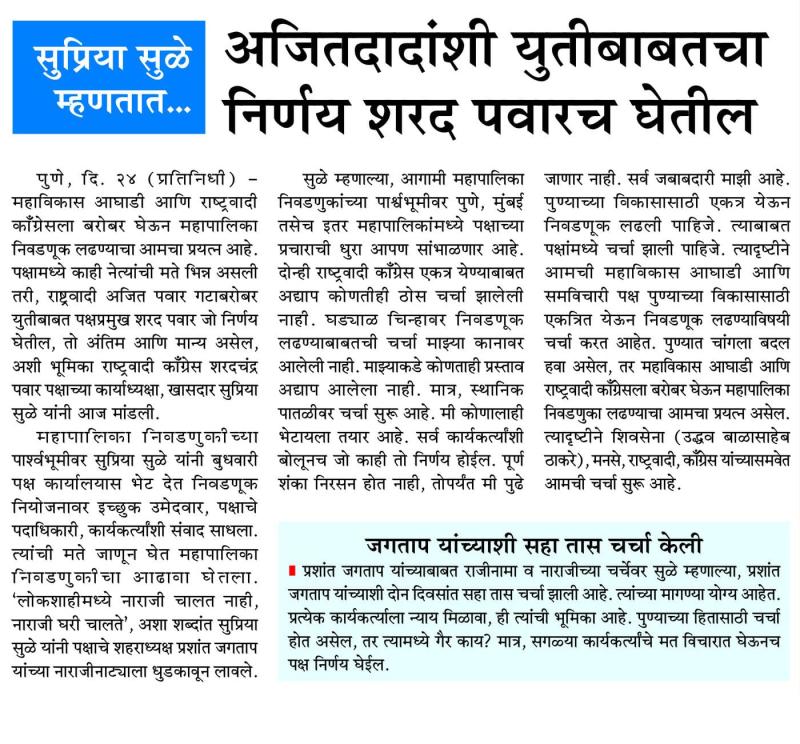 सुप्रिया सुळे म्हणतात...

अजितदादांशी युतीबाबतचा निर्णय शरद पवारच घेतील

पुणे, दि. २४ (प्रतिनिधी) – महाविकास आघाडी आणि राष्ट्रवादी काँग्रेसला बरोबर घेऊन महापालिका निवडणूक लढण्याचा आमचा प्रयत्न आहे. पक्षामध्ये काही नेत्यांची मते भिन्न असली तरी, राष्ट्रवादी अजित पवार गटाबरोबर युतीबाबत पक्षप्रमुख शरद पवार जो निर्णय घेतील, तो अंतिम आणि मान्य असेल, अशी भूमिका राष्ट्रवादी काँग्रेस शरदचंद्र पवार पक्षाच्या कार्याध्यक्षा, खासदार सुप्रिया सुळे यांनी आज मांडली.

महापालिका निवडणुकीच्या पार्श्वभूमीवर सुप्रिया सुळे यांनी बुधवारी पक्ष कार्यालयास भेट देत निवडणूक नियोजनावर इच्छुक उमेदवार, पक्षाचे पदाधिकारी, कार्यकर्त्यांशी संवाद साधला. त्यांची मते जाणून घेत महापालिका निवडणुकीचा आढावा घेतला. 'लोकशाहीमध्ये नाराजी चालत नाही, नाराजी घरी चालते', अशा शब्दांत सुप्रिया सुळे यांनी पक्षाचे शहराध्यक्ष प्रशांत जगताप यांच्या नाराजीनाट्याला धुडकावून लावले.

सुळे म्हणाल्या, आगामी महापालिका निवडणुकांच्या पार्श्वभूमीवर पुणे, मुंबई तसेच इतर महापालिकांमध्ये पक्षाच्या प्रचाराची धुरा आपण सांभाळणार आहे. दोन्ही राष्ट्रवादी काँग्रेस एकत्र येण्याबाबत अद्याप कोणतीही ठोस चर्चा झालेली नाही. घड्याळ चिन्हावर निवडणूक लढण्याबाबतची चर्चा माझ्या कानावर आलेली नाही. माझ्याकडे कोणताही प्रस्ताव अद्याप आलेला नाही. मात्र, स्थानिक पातळीवर चर्चा सुरू आहे. मी कोणालाही भेटायला तयार आहे. सर्व कार्यकर्त्यांशी बोलूनच जो काही तो निर्णय होईल. पूर्ण शंका निरसन होत नाही, तोपर्यंत मी पुढे जाणार नाही. सर्व जबाबदारी माझी आहे. पुण्याच्या विकासासाठी एकत्र येऊन निवडणूक लढली पाहिजे. त्याबाबत पक्षांमध्ये चर्चा झाली पाहिजे. त्यादृष्टीने आमची महाविकास आघाडी आणि समविचारी पक्ष पुण्याच्या विकासासाठी एकत्रित येऊन निवडणूक लढण्याविषयी चर्चा करत आहेत. पुण्यात चांगला बदल हवा असेल, तर महाविकास आघाडी आणि राष्ट्रवादी काँग्रेसला बरोबर घेऊन महापालिका निवडणुका लढण्याचा आमचा प्रयत्न असेल. त्यादृष्टीने शिवसेना (उद्धव बाळासाहेब ठाकरे), मनसे, राष्ट्रवादी, काँग्रेस यांच्यासमवेत आमची चर्चा सुरू आहे.

जगताप यांच्याशी सहा तास चर्चा केली

प्रशांत जगताप यांच्याबाबत राजीनामा व नाराजीच्या चर्चेवर सुळे म्हणाल्या, प्रशांत जगताप यांच्याशी दोन दिवसांत सहा तास चर्चा झाली आहे. त्यांच्या मागण्या योग्य आहेत. प्रत्येक कार्यकर्त्याला न्याय मिळावा, ही त्यांची भूमिका आहे. पुण्याच्या हितासाठी चर्चा होत असेल, तर त्यामध्ये गैर काय? मात्र, सगळ्या कार्यकर्त्यांचे मत विचारात घेऊनच पक्ष निर्णय घेईल.